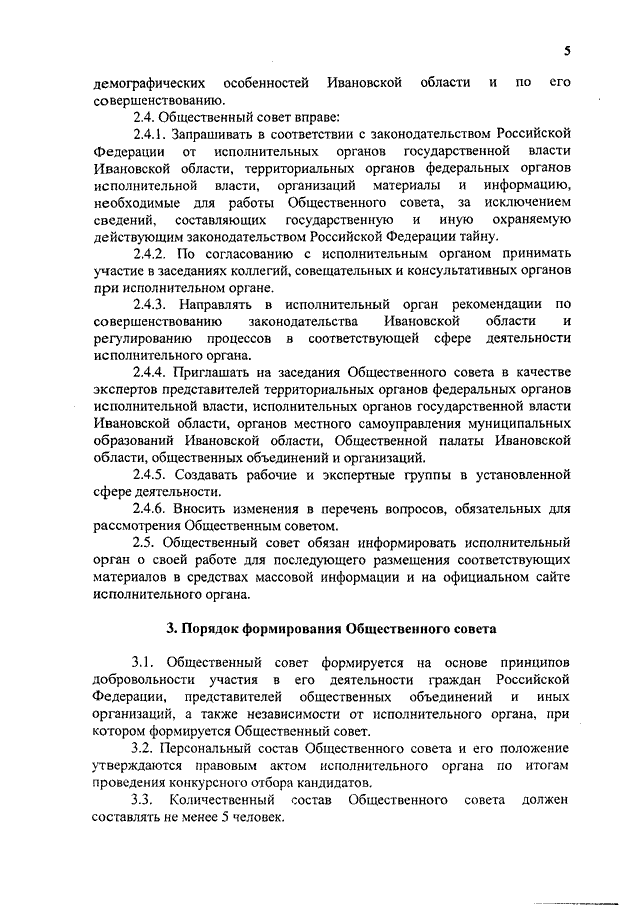 5

демографических особенностей Ивановской области и по его совершенствованию.

2.4. Общественный совет вправе:

2.4.1. Запрашивать в соответствии с законодательством Российской Федерации от исполнительных органов государственной власти Ивановской области, территориальных органов федеральных органов исполнительной власти, организаций материалы и информацию, необходимые для работы Общественного совета, за исключением сведений, составляющих государственную и иную охраняемую действующим законодательством Российской Федерации тайну.

2.4.2. По согласованию с исполнительным органом принимать участие в заседаниях коллегий, совещательных и консультативных органов при исполнительном органе.

2.4.3. Направлять в исполнительный орган рекомендации по совершенствованию законодательства Ивановской области и регулированию процессов в соответствующей сфере деятельности исполнительного органа.

2.4.4. Приглашать на заседания Общественного совета в качестве экспертов представителей территориальных органов федеральных органов исполнительной власти, исполнительных органов государственной власти Ивановской области, органов местного самоуправления муниципальных образований Ивановской области, Общественной палаты Ивановской области, общественных объединений и организаций.

2.4.5. Создавать рабочие и экспертные группы в установленной сфере деятельности.

2.4.6. Вносить изменения в перечень вопросов, обязательных для рассмотрения Общественным советом.

2.5. Общественный совет обязан информировать исполнительный орган о своей работе для последующего размещения соответствующих материалов в средствах массовой информации и на официальном сайте исполнительного органа.

3. Порядок формирования Общественного совета

3.1. Общественный совет формируется на основе принципов добровольности участия в его деятельности граждан Российской Федерации, представителей общественных объединений и иных организаций, а также независимости от исполнительного органа, при котором формируется Общественный совет.

3.2. Персональный состав Общественного совета и его положение утверждаются правовым актом исполнительного органа по итогам проведения конкурсного отбора кандидатов.

3.3. Количественный состав Общественного совета должен составлять не менее 5 человек.